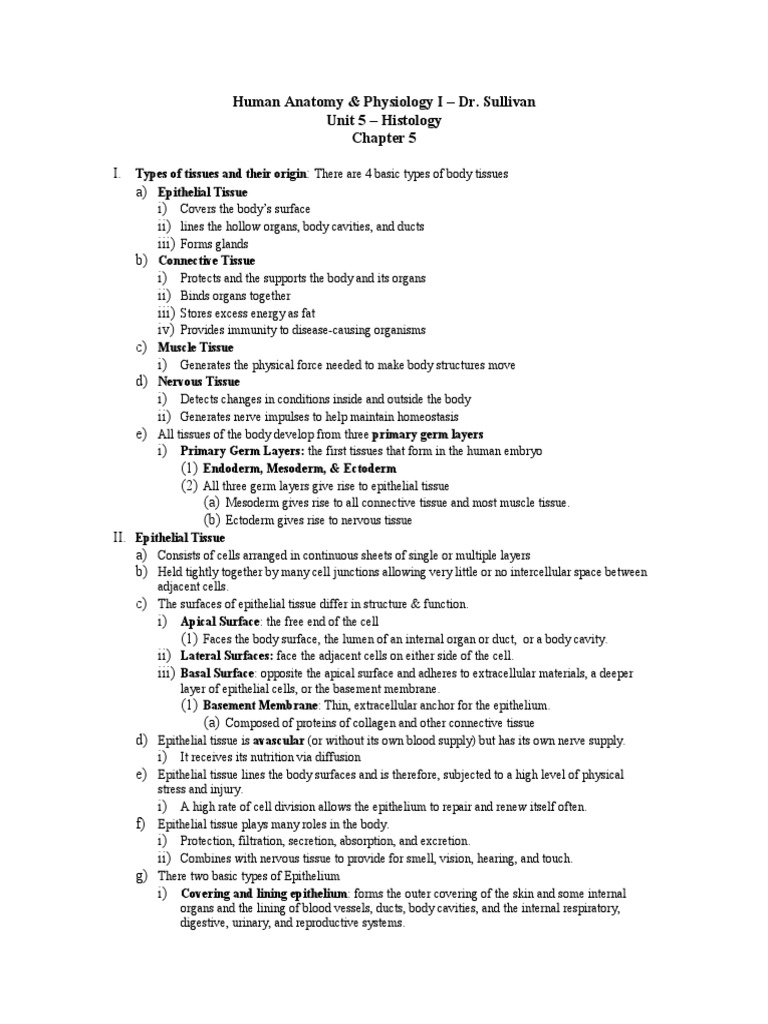 Human Anatomy & Physiology I – Dr. Sullivan
Unit 5 – Histology
Chapter 5

I. Types of tissues and their origin: There are 4 basic types of body tissues
a) Epithelial Tissue
i) Covers the body's surface
ii) lines the hollow organs, body cavities, and ducts
iii) Forms glands
b) Connective Tissue
i) Protects and the supports the body and its organs
ii) Binds organs together
iii) Stores excess energy as fat
iv) Provides immunity to disease-causing organisms
c) Muscle Tissue
i) Generates the physical force needed to make body structures move
d) Nervous Tissue
i) Detects changes in conditions inside and outside the body
ii) Generates nerve impulses to help maintain homeostasis
e) All tissues of the body develop from three primary germ layers
i) Primary Germ Layers: the first tissues that form in the human embryo
(1) Endoderm, Mesoderm, & Ectoderm
(2) All three germ layers give rise to epithelial tissue
(a) Mesoderm gives rise to all connective tissue and most muscle tissue.
(b) Ectoderm gives rise to nervous tissue
II. Epithelial Tissue
a) Consists of cells arranged in continuous sheets of single or multiple layers
b) Held tightly together by many cell junctions allowing very little or no intercellular space between adjacent cells.
c) The surfaces of epithelial tissue differ in structure & function.
i) Apical Surface: the free end of the cell
(1) Faces the body surface, the lumen of an internal organ or duct, or a body cavity.
ii) Lateral Surfaces: face the adjacent cells on either side of the cell.
iii) Basal Surface: opposite the apical surface and adheres to extracellular materials, a deeper layer of epithelial cells, or the basement membrane.
(1) Basement Membrane: Thin, extracellular anchor for the epithelium.
(a) Composed of proteins of collagen and other connective tissue
d) Epithelial tissue is avascular (or without its own blood supply) but has its own nerve supply.
i) It receives its nutrition via diffusion
e) Epithelial tissue lines the body surfaces and is therefore, subjected to a high level of physical stress and injury.
i) A high rate of cell division allows the epithelium to repair and renew itself often.
f) Epithelial tissue plays many roles in the body.
i) Protection, filtration, secretion, absorption, and excretion.
ii) Combines with nervous tissue to provide for smell, vision, hearing, and touch.
g) There two basic types of Epithelium
i) Covering and lining epithelium: forms the outer covering of the skin and some internal organs and the lining of blood vessels, ducts, body cavities, and the internal respiratory, digestive, urinary, and reproductive systems.